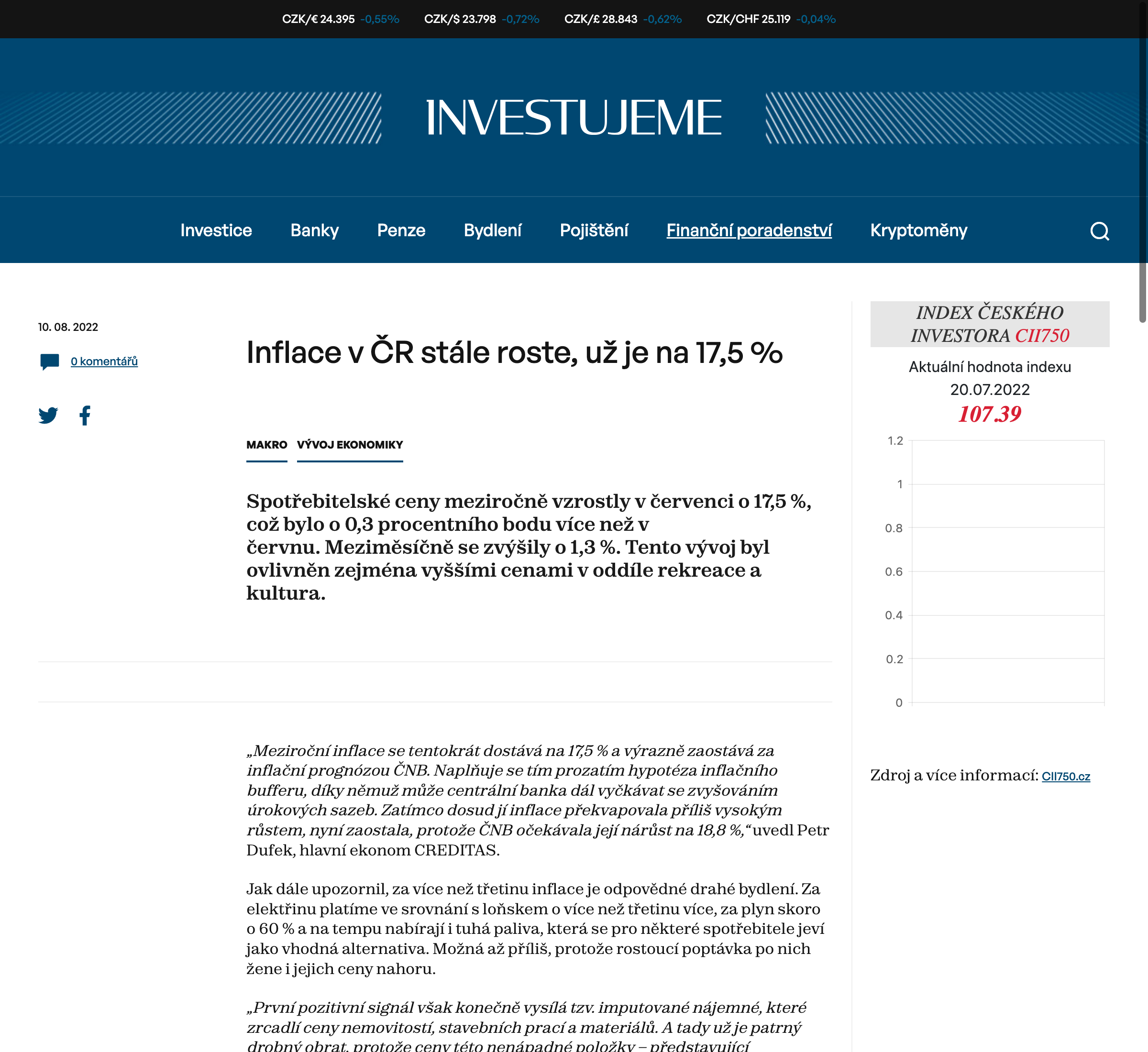 CZK/€ 24.395 -0,55% CZK/$ 23.798 -0,72% CZK/£ 28.843 -0,62% CZK/CHF 25.119 -0,04%

INVESTUJEME

Investice Banky Penze Bydlení Pojištění Finanční poradenství Kryptoměny

10. 08. 2022

0 komentářů

Inflace v ČR stále roste, už je na 17,5 %

MAKRO VÝVOJ EKONOMIKY

Spotřebitelské ceny meziročně vzrostly v červenci o 17,5 %, což bylo o 0,3 procentního bodu více než v červnu. Meziměsíčně se zvýšily o 1,3 %. Tento vývoj byl ovlivněn zejména vyššími cenami v oddíle rekreace a kultura.

„Meziroční inflace se tentokrát dostává na 17,5 % a výrazně zaostává za inflační prognózou ČNB. Naplňuje se tím prozatím hypotéza inflačního bufferu, díky němuž může centrální banka dál vyčkávat se zvyšováním úrokových sazeb. Zatímco dosud jí inflace překvapovala příliš vysokým růstem, nyní zaostala, protože ČNB očekávala její nárůst na 18,8 %,“ uvedl Petr Dufek, hlavní ekonom CREDITAS.

Jak dále upozornil, za více než třetinu inflace je odpovědné drahé bydlení. Za elektřinu platíme ve srovnání s loňskem o více než třetinu více, za plyn skoro o 60 % a na tempu nabírají i tuhá paliva, která se pro některé spotřebitele jeví jako vhodná alternativa. Možná až příliš, protože rostoucí poptávka po nich žene i jejich ceny nahoru.

„První pozitivní signál však konečně vysílá tzv. imputované nájemné, které zrcadlí ceny nemovitostí, stavebních prací a materiálů. A tady už je patrný drobný obrat, protože ceny této nenápadné položky – představující

INDEX ČESKÉHO INVESTORA CII750

Aktuální hodnota indexu
20.07.2022
107.39

1.2
1
0.8
0.6
0.4
0.2
0

Zdroj a více informací: CII750.cz